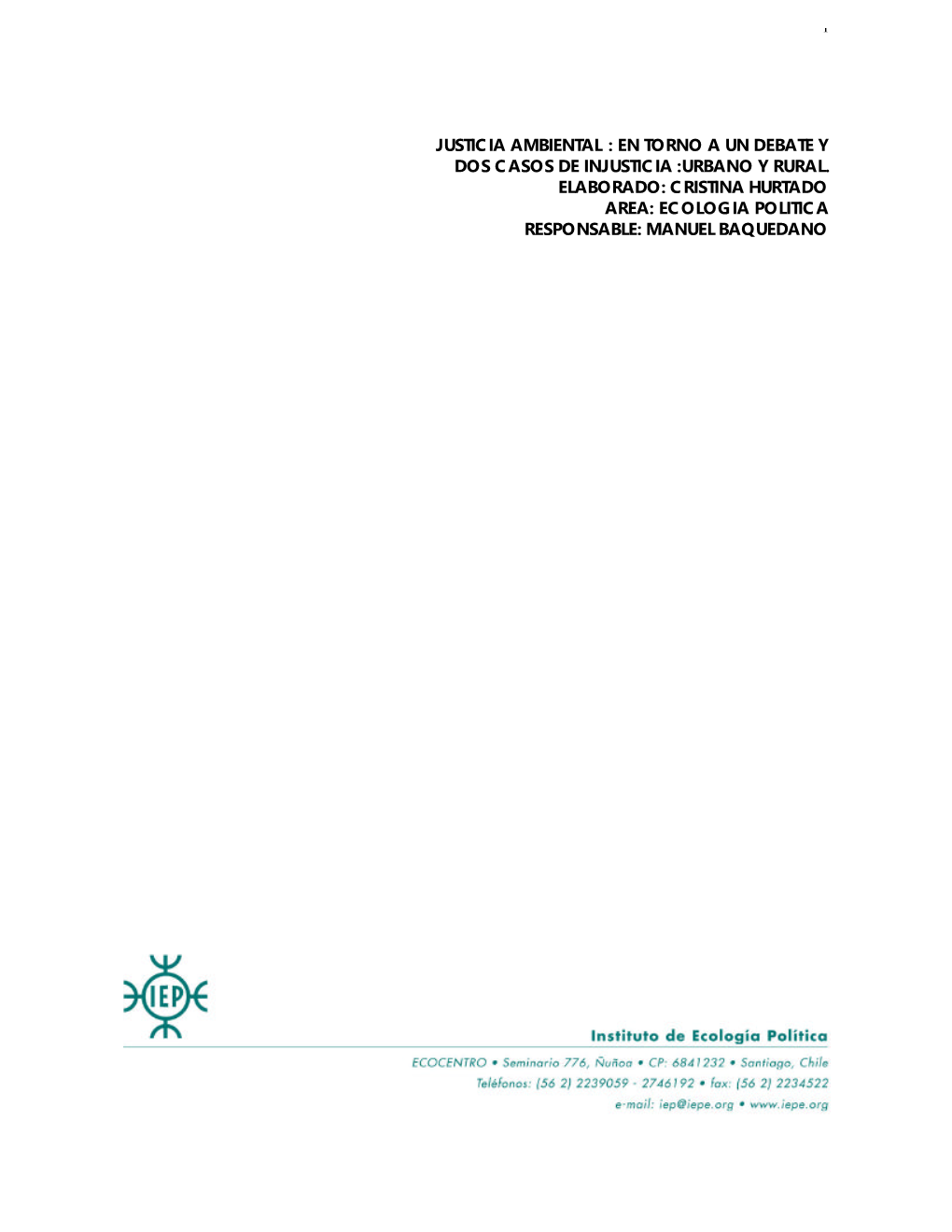 1

JUSTICIA AMBIENTAL : EN TORNO A UN DEBATE Y DOS CASOS DE INJUSTICIA :URBANO Y RURAL.
ELABORADO: CRISTINA HURTADO
AREA: ECOLOGIA POLITICA
RESPONSABLE: MANUEL BAQUEDANO

IEP

Instituto de Ecología Política

ECOCENTRO • Seminario 776, Ñuñoa • CP: 6841232 • Santiago, Chile
Teléfonos: (56 2) 2239059 - 2746192 • fax: (56 2) 2234522
e-mail: iep@iepe.org • www.iepe.org